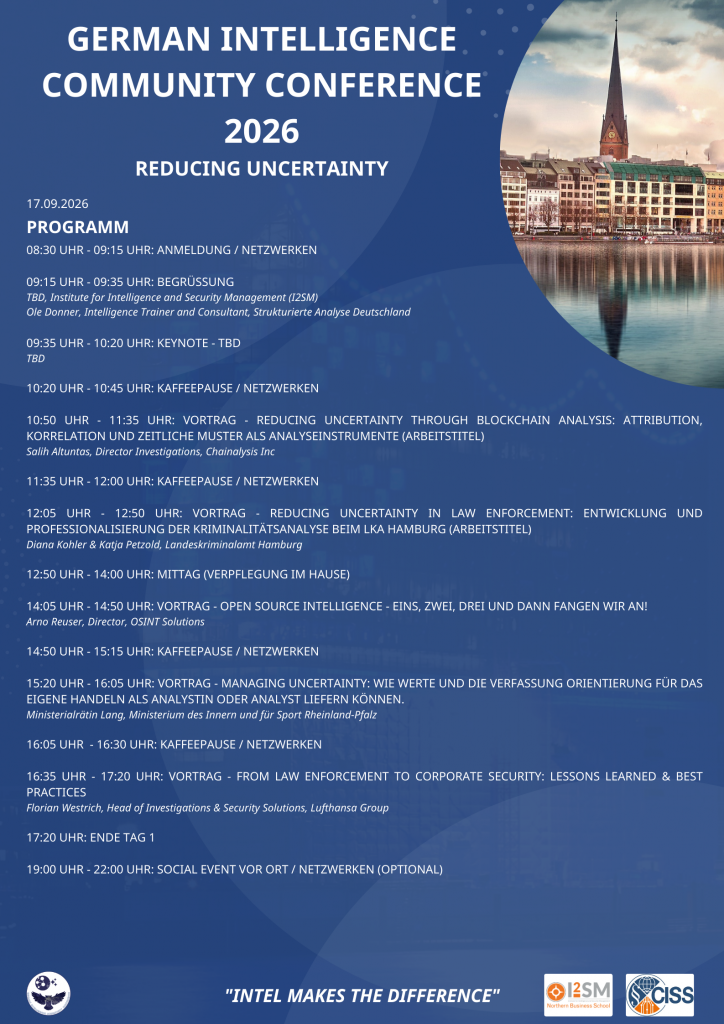 GERMAN INTELLIGENCE COMMUNITY CONFERENCE 2026

REDUCING UNCERTAINTY

17.09.2026

PROGRAMM

08:30 UHR - 09:15 UHR: ANMELDUNG / NETZWERKEN

09:15 UHR - 09:35 UHR: BEGRÜSSUNG
TBD, Institute for Intelligence and Security Management (I2SM)
Ole Donner, Intelligence Trainer and Consultant, Strukturierte Analyse Deutschland

09:35 UHR - 10:20 UHR: KEYNOTE - TBD
TBD

10:20 UHR - 10:45 UHR: KAFFEEPAUSE / NETZWERKEN

10:50 UHR - 11:35 UHR: VORTRAG - REDUCING UNCERTAINTY THROUGH BLOCKCHAIN ANALYSIS: ATTRIBUTION, KORRELATION UND ZEITLICHE MUSTER ALS ANALYSEINSTRUMENTE (ARBEITSTITEL)
Salih Altuntas, Director Investigations, Chainalysis Inc

11:35 UHR - 12:00 UHR: KAFFEEPAUSE / NETZWERKEN

12:05 UHR - 12:50 UHR: VORTRAG - REDUCING UNCERTAINTY IN LAW ENFORCEMENT: ENTWICKLUNG UND PROFESSIONALISIERUNG DER KRIMINALITÄTSANALYSE BEIM LKA HAMBURG (ARBEITSTITEL)
Diana Kohler & Katja Petzold, Landeskriminalamt Hamburg

12:50 UHR - 14:00 UHR: MITTAG (VERPFLEGUNG IM HAUSE)

14:05 UHR - 14:50 UHR: VORTRAG - OPEN SOURCE INTELLIGENCE - EINS, ZWEI, DREI UND DANN FANGEN WIR AN!
Arno Reuser, Director, OSINT Solutions

14:50 UHR - 15:15 UHR: KAFFEEPAUSE / NETZWERKEN

15:20 UHR - 16:05 UHR: VORTRAG - MANAGING UNCERTAINTY: WIE WERTE UND DIE VERFASSUNG ORIENTIERUNG FÜR DAS EIGENE HANDELN ALS ANALYSTIN ODER ANALYST LIEFERN KÖNNEN.
Ministerialrätin Lang, Ministerium des Innern und für Sport Rheinland-Pfalz

16:05 UHR - 16:30 UHR: KAFFEEPAUSE / NETZWERKEN

16:35 UHR - 17:20 UHR: VORTRAG - FROM LAW ENFORCEMENT TO CORPORATE SECURITY: LESSONS LEARNED & BEST PRACTICES
Florian Westrich, Head of Investigations & Security Solutions, Lufthansa Group

17:20 UHR: ENDE TAG 1

19:00 UHR - 22:00 UHR: SOCIAL EVENT VOR ORT / NETZWERKEN (OPTIONAL)

"INTEL MAKES THE DIFFERENCE"

I2SM Northern Business School

CISS